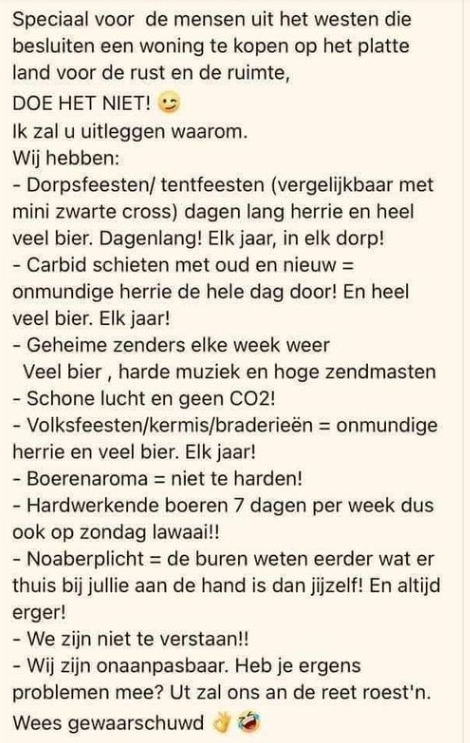 Speciaal voor de mensen uit het westen die besluiten een woning te kopen op het platte land voor de rust en de ruimte,
DOE HET NIET! 😉
Ik zal u uitleggen waarom.
Wij hebben:
- Dorpsfeesten/ tentfeesten (vergelijkbaar met mini zwarte cross) dagen lang herrie en heel veel bier. Dagenlang! Elk jaar, in elk dorp!
- Carbid schieten met oud en nieuw = onmundige herrie de hele dag door! En heel veel bier. Elk jaar!
- Geheime zenders elke week weer
Veel bier , harde muziek en hoge zendmasten
- Schone lucht en geen CO2!
- Volksfeesten/kermis/braderieën = onmundige herrie en veel bier. Elk jaar!
- Boerenaroma = niet te harden!
- Hardwerkende boeren 7 dagen per week dus ook op zondag lawaai!!
- Noaberplicht = de buren weten eerder wat er thuis bij jullie aan de hand is dan jijzelf! En altijd erger!
- We zijn niet te verstaan!!
- Wij zijn onaanpasbaar. Heb je ergens problemen mee? Ut zal ons an de reet roest'n.
Wees gewaarschuwd 👌🤣